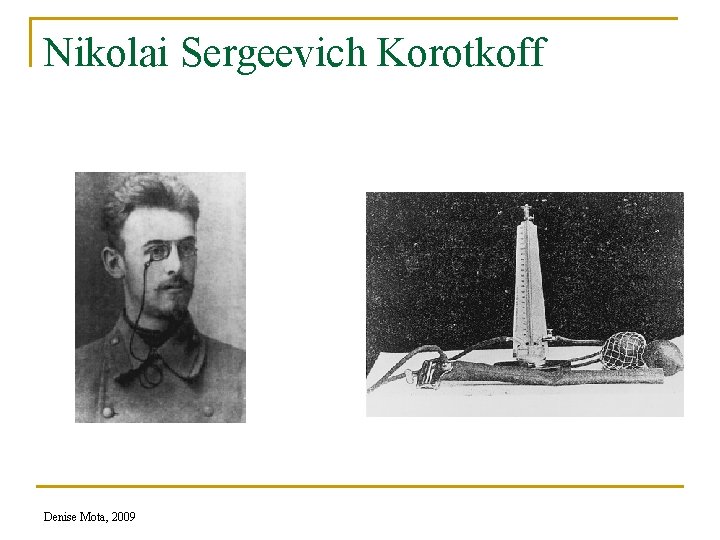 Nikolai Sergeevich Korotkoff

Denise Mota, 2009